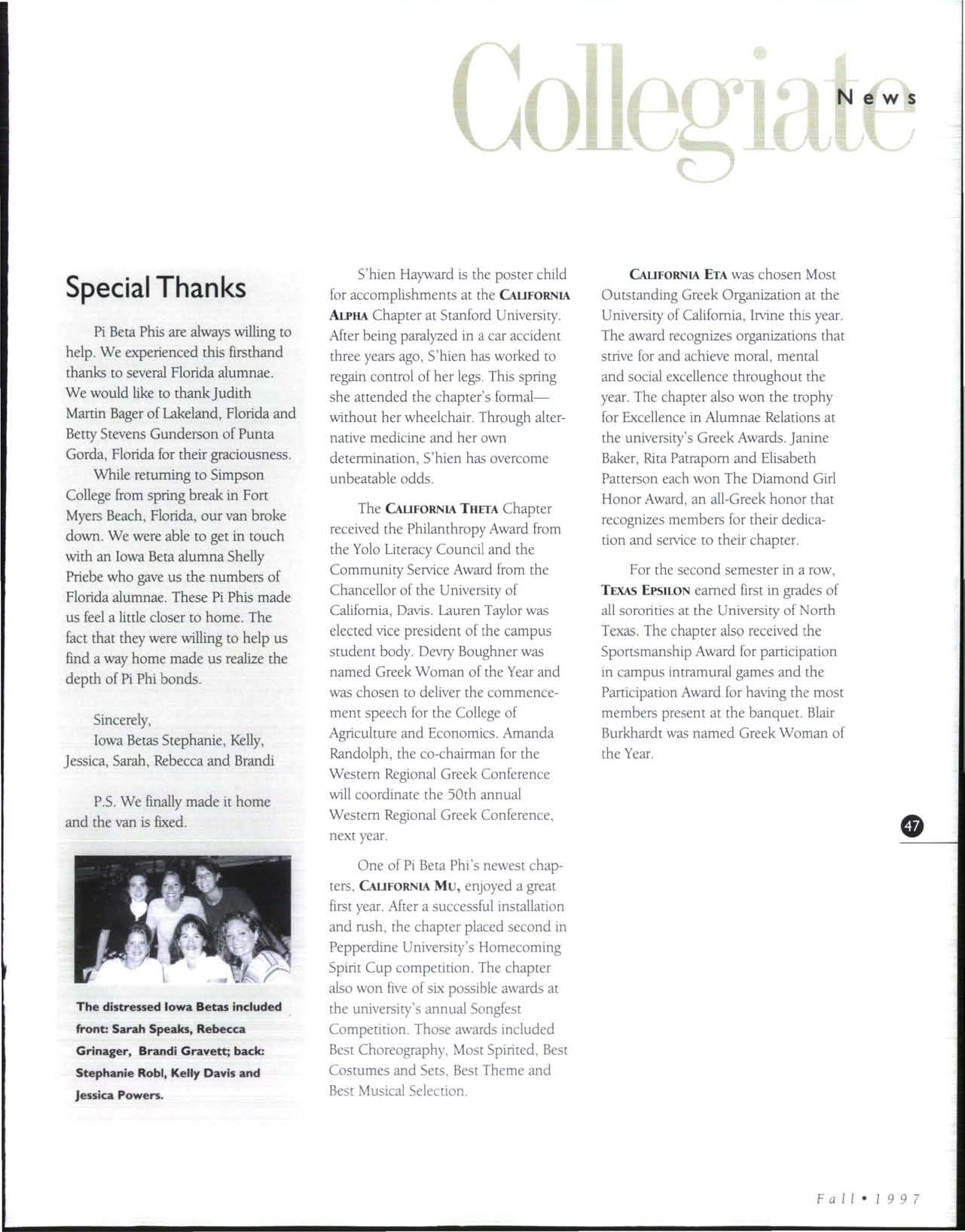 Collegiate News

Special Thanks

Pi Beta Phis are always willing to help. We experienced this firsthand thanks to several Florida alumnae. We would like to thank Judith Martin Bager of Lakeland, Florida and Betty Stevens Gunderson of Punta Gorda, Florida for their graciousness.

While returning to Simpson College from spring break in Fort Myers Beach, Florida, our van broke down. We were able to get in touch with an Iowa Beta alumna Shelly Priebe who gave us the numbers of Florida alumnae. These Pi Phis made us feel a little closer to home. The fact that they were willing to help us find a way home made us realize the depth of Pi Phi bonds.

Sincerely,
Iowa Betas Stephanie, Kelly, Jessica, Sarah, Rebecca and Brandi

P.S. We finally made it home and the van is fixed.

The distressed Iowa Betas included front: Sarah Speaks, Rebecca Grinager, Brandi Gravett; back: Stephanie Robl, Kelly Davis and Jessica Powers.

S'hien Hayward is the poster child for accomplishments at the CALIFORNIA ALPHA Chapter at Stanford University. After being paralyzed in a car accident three years ago, S'hien has worked to regain control of her legs. This spring she attended the chapter's formal—without her wheelchair. Through alternative medicine and her own determination, S'hien has overcome unbeatable odds.

The CALIFORNIA THETA Chapter received the Philanthropy Award from the Yolo Literacy Council and the Community Service Award from the Chancellor of the University of California, Davis. Lauren Taylor was elected vice president of the campus student body. Devry Boughner was named Greek Woman of the Year and was chosen to deliver the commencement speech for the College of Agriculture and Economics. Amanda Randolph, the co-chairman for the Western Regional Greek Conference will coordinate the 50th annual Western Regional Greek Conference, next year.

One of Pi Beta Phi's newest chapters, CALIFORNIA MU, enjoyed a great first year. After a successful installation and rush, the chapter placed second in Pepperdine University's Homecoming Spirit Cup competition. The chapter also won five of six possible awards at the university's annual Songfest Competition. Those awards included Best Choreography, Most Spirited, Best Costumes and Sets, Best Theme and Best Musical Selection.

CALIFORNIA ETA was chosen Most Outstanding Greek Organization at the University of California, Irvine this year. The award recognizes organizations that strive for and achieve moral, mental and social excellence throughout the year. The chapter also won the trophy for Excellence in Alumnae Relations at the university's Greek Awards. Janine Baker, Rita Patraporn and Elisabeth Patterson each won The Diamond Girl Honor Award, an all-Greek honor that recognizes members for their dedication and service to their chapter.

For the second semester in a row, TEXAS EPSILON earned first in grades of all sororities at the University of North Texas. The chapter also received the Sportsmanship Award for participation in campus intramural games and the Participation Award for having the most members present at the banquet. Blair Burkhardt was named Greek Woman of the Year.

47

Fall • 1997